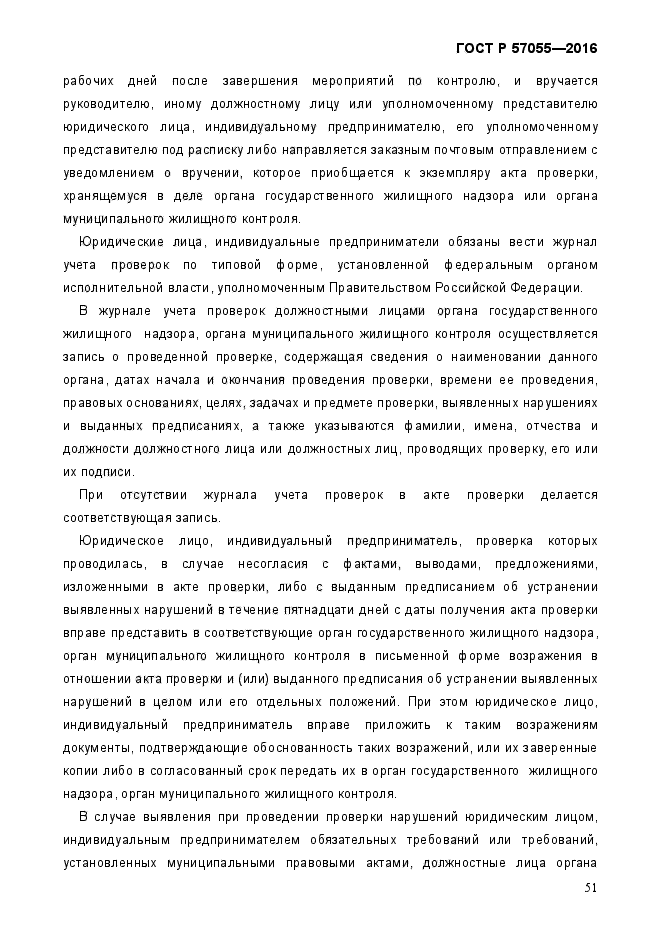 ГОСТ Р 57055—2016

рабочих дней после завершения мероприятий по контролю, и вручается руководителю, иному должностному лицу или уполномоченному представителю юридического лица, индивидуальному предпринимателю, его уполномоченному представителю под расписку либо направляется заказным почтовым отправлением с уведомлением о вручении, которое приобщается к экземпляру акта проверки, хранящемуся в деле органа государственного жилищного надзора или органа муниципального жилищного контроля.

Юридические лица, индивидуальные предприниматели обязаны вести журнал учета проверок по типовой форме, установленной федеральным органом исполнительной власти, уполномоченным Правительством Российской Федерации.

В журнале учета проверок должностными лицами органа государственного жилищного надзора, органа муниципального жилищного контроля осуществляется запись о проведенной проверке, содержащая сведения о наименовании данного органа, датах начала и окончания проведения проверки, времени ее проведения, правовых основаниях, целях, задачах и предмете проверки, выявленных нарушениях и выданных предписаниях, а также указываются фамилии, имена, отчества и должности должностного лица или должностных лиц, проводящих проверку, его или их подписи.

При отсутствии журнала учета проверок в акте проверки делается соответствующая запись.

Юридическое лицо, индивидуальный предприниматель, проверка которых проводилась, в случае несогласия с фактами, выводами, предложениями, изложенными в акте проверки, либо с выданным предписанием об устранении выявленных нарушений в течение пятнадцати дней с даты получения акта проверки вправе представить в соответствующие орган государственного жилищного надзора, орган муниципального жилищного контроля в письменной форме возражения в отношении акта проверки и (или) выданного предписания об устранении выявленных нарушений в целом или его отдельных положений. При этом юридическое лицо, индивидуальный предприниматель вправе приложить к таким возражениям документы, подтверждающие обоснованность таких возражений, или их заверенные копии либо в согласованный срок передать их в орган государственного жилищного надзора, орган муниципального жилищного контроля.

В случае выявления при проведении проверки нарушений юридическим лицом, индивидуальным предпринимателем обязательных требований или требований, установленных муниципальными правовыми актами, должностные лица органа

51